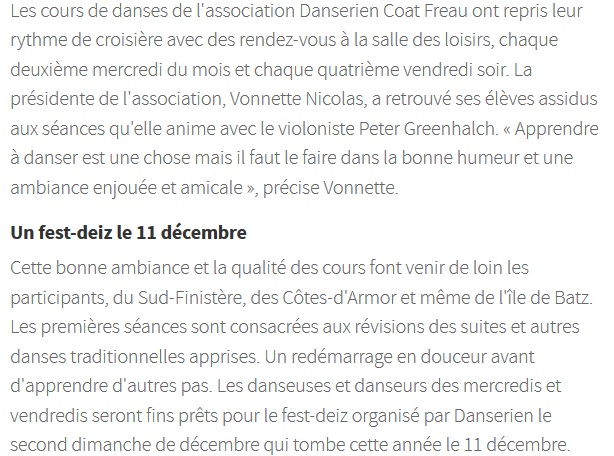 Les cours de danses de l'association Danserien Coat Freau ont repris leur rythme de croisière avec des rendez-vous à la salle des loisirs, chaque deuxième mercredi du mois et chaque quatrième vendredi soir. La présidente de l'association, Vonnette Nicolas, a retrouvé ses élèves assidus aux séances qu'elle anime avec le violoniste Peter Greenhalch. « Apprendre à danser est une chose mais il faut le faire dans la bonne humeur et une ambiance enjouée et amicale », précise Vonnette.

Un fest-deiz le 11 décembre

Cette bonne ambiance et la qualité des cours font venir de loin les participants, du Sud-Finistère, des Côtes-d'Armor et même de l'île de Batz. Les premières séances sont consacrées aux révisions des suites et autres danses traditionnelles apprises. Un redémarrage en douceur avant d'apprendre d'autres pas. Les danseuses et danseurs des mercredis et vendredis seront fins prêts pour le fest-deiz organisé par Danserien le second dimanche de décembre qui tombe cette année le 11 décembre.